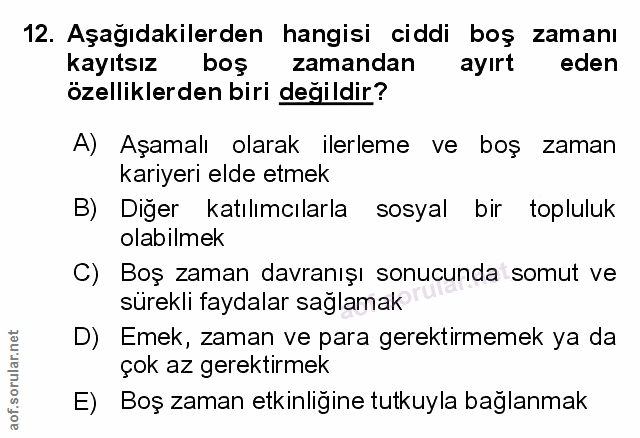 12. Aşağıdakilerden hangisi ciddi boş zamanı kayıtsız boş zamandan ayırt eden özelliklerden biri değildir?

A) Aşamalı olarak ilerleme ve boş zaman kariyeri elde etmek

B) Diğer katılımcılarla sosyal bir topluluk olabilmek

C) Boş zaman davranışı sonucunda somut ve sürekli faydalar sağlamak

D) Emek, zaman ve para gerektirmemek ya da çok az gerektirmek

E) Boş zaman etkinliğine tutkuyla bağlanmak

aof.sorular.net